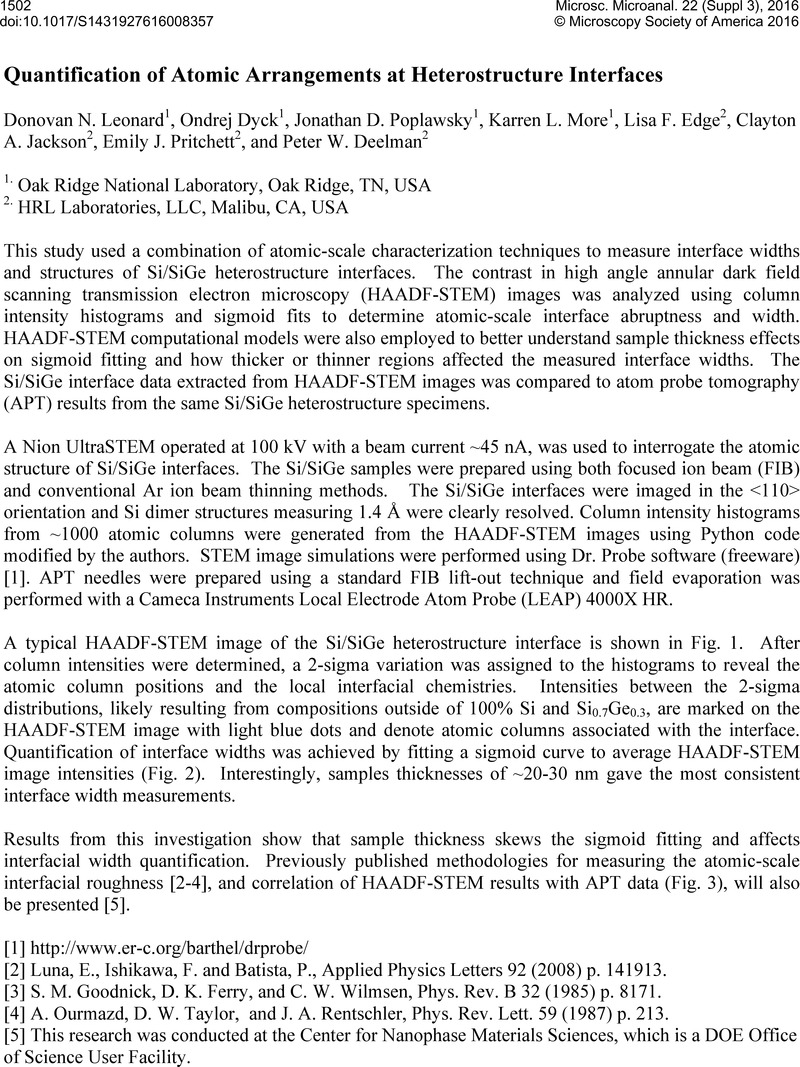 1502
doi:10.1017/S1431927616008357

Microsc. Microanal. 22 (Suppl 3), 2016
© Microscopy Society of America 2016

Quantification of Atomic Arrangements at Heterostructure Interfaces

Donovan N. Leonard$^1$, Ondrej Dyck$^1$, Jonathan D. Poplawsky$^1$, Karren L. More$^1$, Lisa F. Edge$^2$, Clayton A. Jackson$^2$, Emily J. Pritchett$^2$, and Peter W. Deelman$^2$

$^{1.}$ Oak Ridge National Laboratory, Oak Ridge, TN, USA
$^{2.}$ HRL Laboratories, LLC, Malibu, CA, USA

This study used a combination of atomic-scale characterization techniques to measure interface widths and structures of Si/SiGe heterostructure interfaces. The contrast in high angle annular dark field scanning transmission electron microscopy (HAADF-STEM) images was analyzed using column intensity histograms and sigmoid fits to determine atomic-scale interface abruptness and width. HAADF-STEM computational models were also employed to better understand sample thickness effects on sigmoid fitting and how thicker or thinner regions affected the measured interface widths. The Si/SiGe interface data extracted from HAADF-STEM images was compared to atom probe tomography (APT) results from the same Si/SiGe heterostructure specimens.

A Nion UltraSTEM operated at 100 kV with a beam current ~45 nA, was used to interrogate the atomic structure of Si/SiGe interfaces. The Si/SiGe samples were prepared using both focused ion beam (FIB) and conventional Ar ion beam thinning methods. The Si/SiGe interfaces were imaged in the <110> orientation and Si dimer structures measuring 1.4 Å were clearly resolved. Column intensity histograms from ~1000 atomic columns were generated from the HAADF-STEM images using Python code modified by the authors. STEM image simulations were performed using Dr. Probe software (freeware) [1]. APT needles were prepared using a standard FIB lift-out technique and field evaporation was performed with a Cameca Instruments Local Electrode Atom Probe (LEAP) 4000X HR.

A typical HAADF-STEM image of the Si/SiGe heterostructure interface is shown in Fig. 1. After column intensities were determined, a 2-sigma variation was assigned to the histograms to reveal the atomic column positions and the local interfacial chemistries. Intensities between the 2-sigma distributions, likely resulting from compositions outside of 100% Si and $Si_{0.7}Ge_{0.3}$, are marked on the HAADF-STEM image with light blue dots and denote atomic columns associated with the interface. Quantification of interface widths was achieved by fitting a sigmoid curve to average HAADF-STEM image intensities (Fig. 2). Interestingly, samples thicknesses of ~20-30 nm gave the most consistent interface width measurements.

Results from this investigation show that sample thickness skews the sigmoid fitting and affects interfacial width quantification. Previously published methodologies for measuring the atomic-scale interfacial roughness [2-4], and correlation of HAADF-STEM results with APT data (Fig. 3), will also be presented [5].

[1] http://www.er-c.org/barthel/drprobe/
[2] Luna, E., Ishikawa, F. and Batista, P., Applied Physics Letters 92 (2008) p. 141913.
[3] S. M. Goodnick, D. K. Ferry, and C. W. Wilmsen, Phys. Rev. B 32 (1985) p. 8171.
[4] A. Ourmazd, D. W. Taylor, and J. A. Rentschler, Phys. Rev. Lett. 59 (1987) p. 213.
[5] This research was conducted at the Center for Nanophase Materials Sciences, which is a DOE Office of Science User Facility.